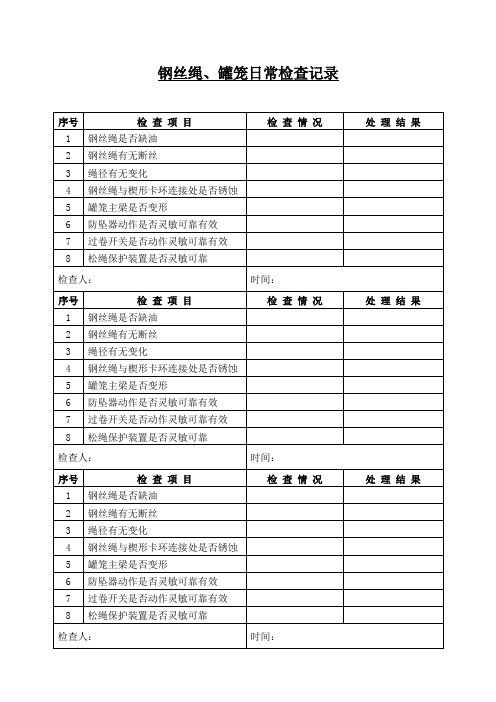 钢丝绳、罐笼日常检查记录

| 序号 | 检 查 项 目 | 检 查 情 况 | 处 理 结 果 |
|---|---|---|---|
| 1 | 钢丝绳是否缺油 | | |
| 2 | 钢丝绳有无断丝 | | |
| 3 | 绳径有无变化 | | |
| 4 | 钢丝绳与楔形卡环连接处是否锈蚀 | | |
| 5 | 罐笼主梁是否变形 | | |
| 6 | 防坠器动作是否灵敏可靠有效 | | |
| 7 | 过卷开关是否动作灵敏可靠有效 | | |
| 8 | 松绳保护装置是否灵敏可靠 | | |
| 检查人： | | 时间： | |
| 序号 | 检 查 项 目 | 检 查 情 况 | 处 理 结 果 |
| 1 | 钢丝绳是否缺油 | | |
| 2 | 钢丝绳有无断丝 | | |
| 3 | 绳径有无变化 | | |
| 4 | 钢丝绳与楔形卡环连接处是否锈蚀 | | |
| 5 | 罐笼主梁是否变形 | | |
| 6 | 防坠器动作是否灵敏可靠有效 | | |
| 7 | 过卷开关是否动作灵敏可靠有效 | | |
| 8 | 松绳保护装置是否灵敏可靠 | | |
| 检查人： | | 时间： | |
| 序号 | 检 查 项 目 | 检 查 情 况 | 处 理 结 果 |
| 1 | 钢丝绳是否缺油 | | |
| 2 | 钢丝绳有无断丝 | | |
| 3 | 绳径有无变化 | | |
| 4 | 钢丝绳与楔形卡环连接处是否锈蚀 | | |
| 5 | 罐笼主梁是否变形 | | |
| 6 | 防坠器动作是否灵敏可靠有效 | | |
| 7 | 过卷开关是否动作灵敏可靠有效 | | |
| 8 | 松绳保护装置是否灵敏可靠 | | |
| 检查人： | | 时间： | |